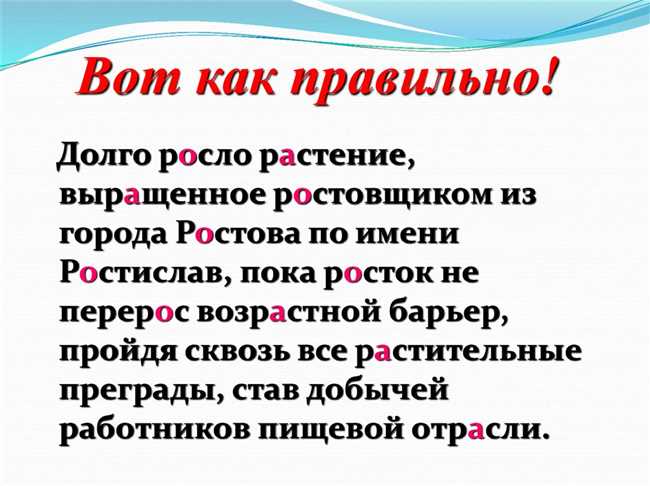 Вот как правильно!

Долго росло растение, выращенное ростовщиком из города Ростова по имени Ростислав, пока росток не перерос возрастной барьер, пройдя сквозь все растительные преграды, став добычей работников пищевой отрасли.